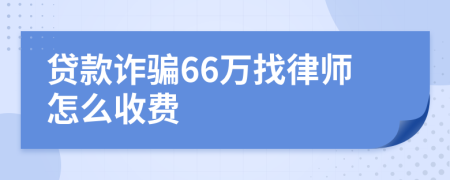 贷款诈骗66万找律师怎么收费